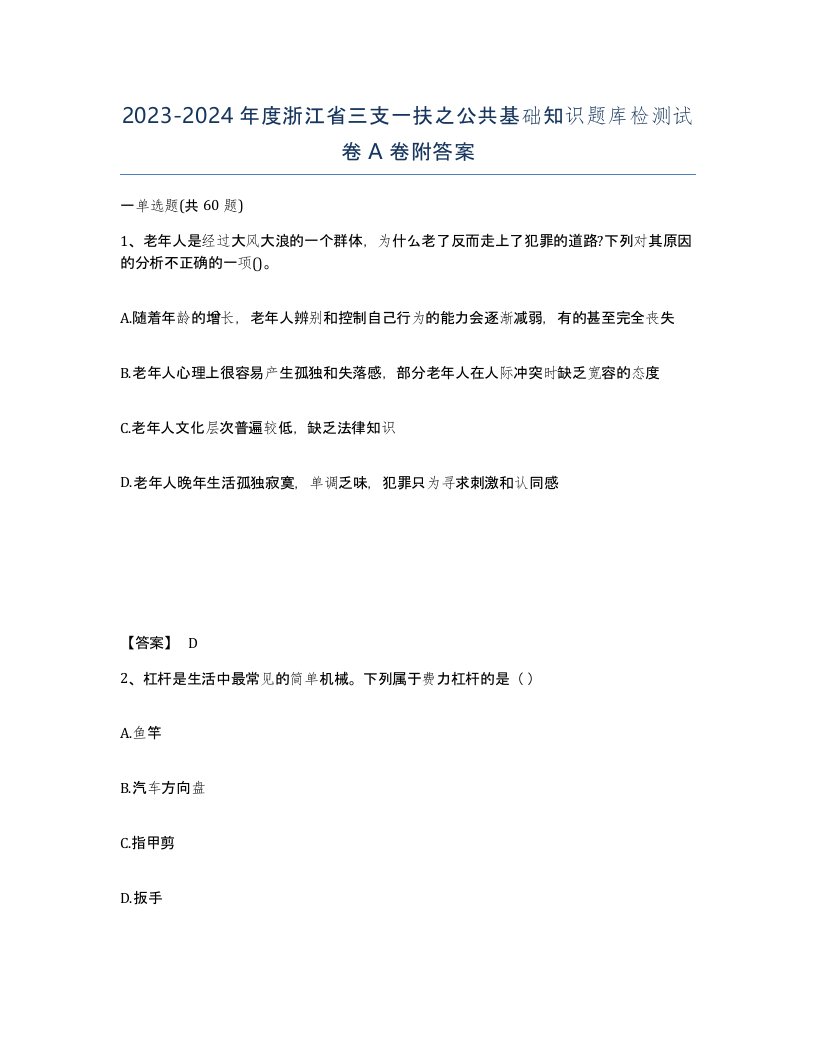 2023-2024年度浙江省三支一扶之公共基础知识题库检测试卷A卷附答案

一单选题(共60题)

1、老年人是经过大风大浪的一个群体，为什么老了反而走上了犯罪的道路?下列对其原因的分析不正确的一项()。

A.随着年龄的增长，老年人辨别和控制自己行为的能力会逐渐减弱，有的甚至完全丧失

B.老年人心理上很容易产生孤独和失落感，部分老年人在人际冲突时缺乏宽容的态度

C.老年人文化层次普遍较低，缺乏法律知识

D.老年人晚年生活孤独寂寞，单调乏味，犯罪只为寻求刺激和认同感

【答案】 D

2、杠杆是生活中最常见的简单机械。下列属于费力杠杆的是（）

A.鱼竿

B.汽车方向盘

C.指甲剪

D.扳手